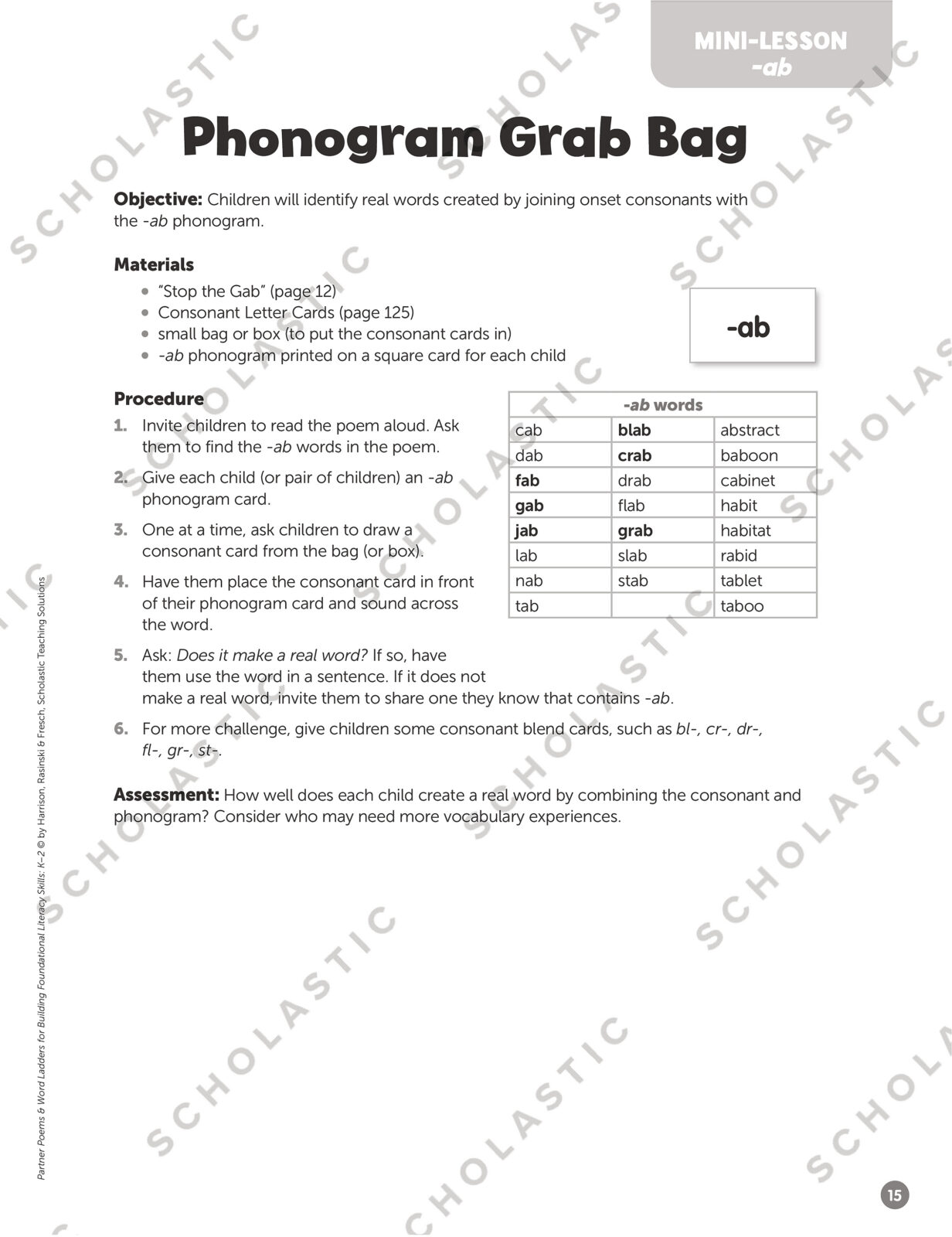 MINI-LESSON
-ab

Phonogram Grab Bag

Objective: Children will identify real words created by joining onset consonants with the -ab phonogram.

Materials
- "Stop the Gab" (page 12)
- Consonant Letter Cards (page 125)
- small bag or box (to put the consonant cards in)
- -ab phonogram printed on a square card for each child

-ab

Procedure
1. Invite children to read the poem aloud. Ask them to find the -ab words in the poem.
2. Give each child (or pair of children) an -ab phonogram card.
3. One at a time, ask children to draw a consonant card from the bag (or box).
4. Have them place the consonant card in front of their phonogram card and sound across the word.
5. Ask: Does it make a real word? If so, have them use the word in a sentence. If it does not make a real word, invite them to share one they know that contains -ab.
6. For more challenge, give children some consonant blend cards, such as bl-, cr-, dr-, fl-, gr-, st-.

| -ab words | | |
|---|---|---|
| cab | blab | abstract |
| dab | crab | baboon |
| fab | drab | cabinet |
| gab | flab | habit |
| jab | grab | habitat |
| lab | slab | rabid |
| nab | stab | tablet |
| tab | | taboo |

Assessment: How well does each child create a real word by combining the consonant and phonogram? Consider who may need more vocabulary experiences.

Partner Poems & Word Ladders for Building Foundational Literacy Skills: K–2 © by Harrison, Rasinski & Fresch, Scholastic Teaching Solutions

15

SCHOLASTIC